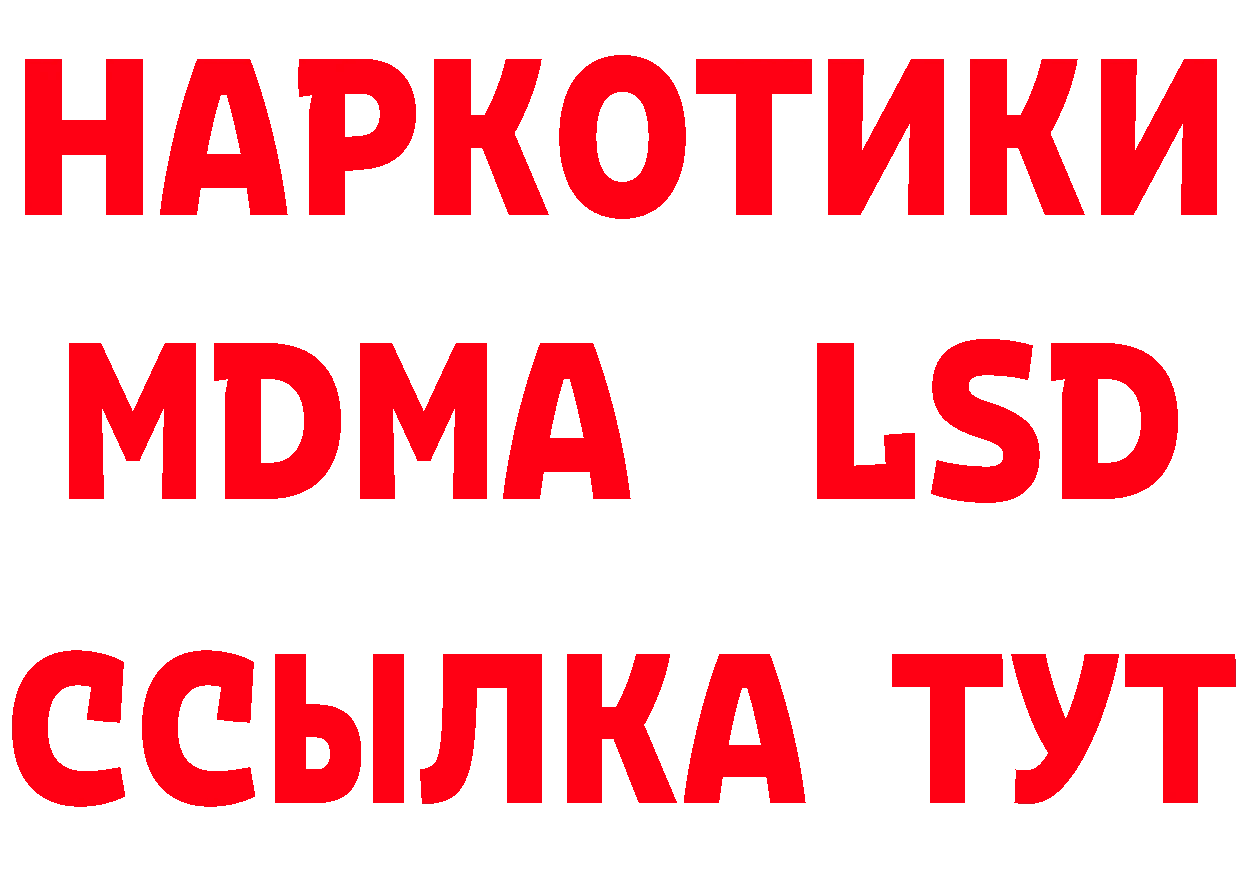 НАРКОТИКИ

MDMA LSD

ССЫЛКА ТУТ